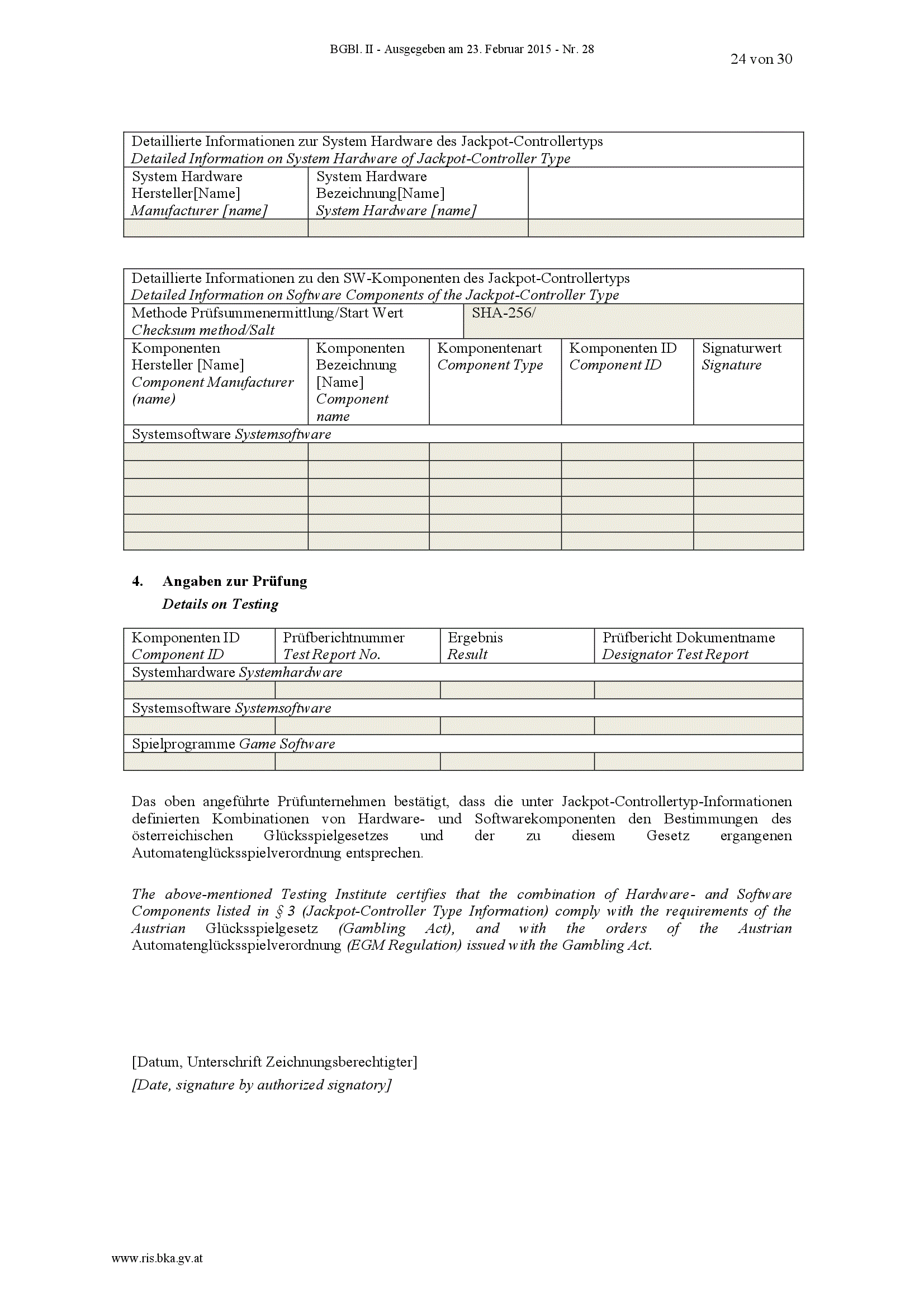 BGBl. II - Ausgegeben am 23. Februar 2015 - Nr. 28

24 von 30

| Detaillierte Informationen zur System Hardware des Jackpot-Controllertyps Detailed Information on System Hardware of Jackpot-Controller Type | | |
|---|---|---|
| System Hardware Hersteller[Name] Manufacturer [name] | System Hardware Bezeichnung[Name] System Hardware [name] | |
| | | |

| Detaillierte Informationen zu den SW-Komponenten des Jackpot-Controllertyps Detailed Information on Software Components of the Jackpot-Controller Type | | | | |
|---|---|---|---|---|
| Methode Prüfsummenermittlung/Start Wert Checksum method/Salt | | SHA-256/ | | |
| Komponenten Hersteller [Name] Component Manufacturer (name) | Komponenten Bezeichnung [Name] Component name | Komponentenart Component Type | Komponenten ID Component ID | Signaturwert Signature |
| Systemsoftware Systemsoftware | | | | |
| | | | | |
| | | | | |
| | | | | |
| | | | | |
| | | | | |
| | | | | |

4. Angaben zur Prüfung
Details on Testing

| Komponenten ID Component ID | Prüfberichtnummer Test Report No. | Ergebnis Result | Prüfbericht Dokumentname Designator Test Report |
|---|---|---|---|
| Systemhardware Systemhardware | | | |
| | | | |
| Systemsoftware Systemsoftware | | | |
| | | | |
| Spielprogramme Game Software | | | |
| | | | |

Das oben angeführte Prüfunternehmen bestätigt, dass die unter Jackpot-Controllertyp-Informationen definierten Kombinationen von Hardware- und Softwarekomponenten den Bestimmungen des österreichischen Glücksspielgesetzes und der zu diesem Gesetz ergangenen Automatenglücksspielverordnung entsprechen.

The above-mentioned Testing Institute certifies that the combination of Hardware- and Software Components listed in § 3 (Jackpot-Controller Type Information) comply with the requirements of the Austrian Glücksspielgesetz (Gambling Act), and with the orders of the Austrian Automatenglücksspielverordnung (EGM Regulation) issued with the Gambling Act.

[Datum, Unterschrift Zeichnungsberechtigter]
[Date, signature by authorized signatory]

www.ris.bka.gv.at